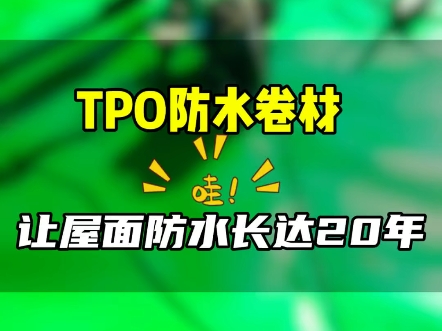 TPO防水卷材

哇!

让屋面防水长达20年